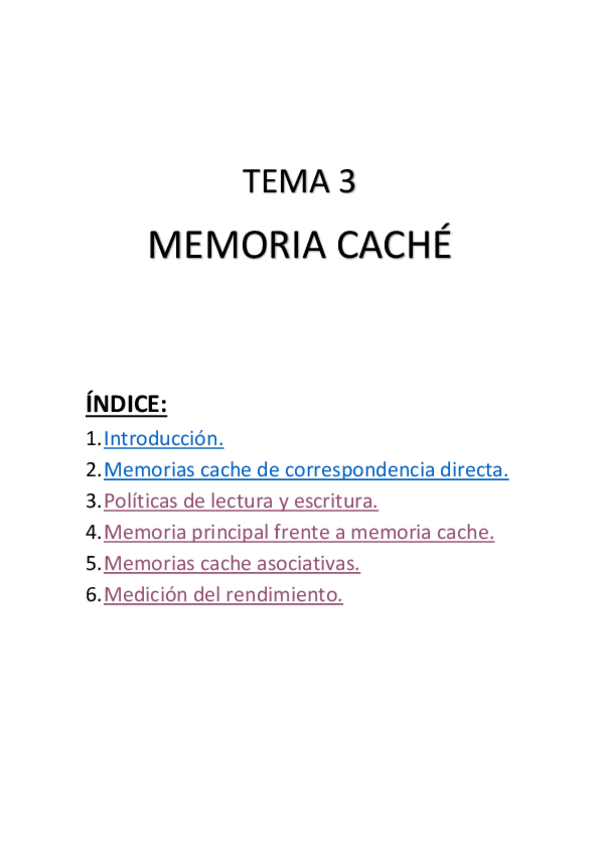 TEMA 3

MEMORIA CACHÉ

ÍNDICE:

1. Introducción.
2. Memorias cache de correspondencia directa.
3. Políticas de lectura y escritura.
4. Memoria principal frente a memoria cache.
5. Memorias cache asociativas.
6. Medición del rendimiento.